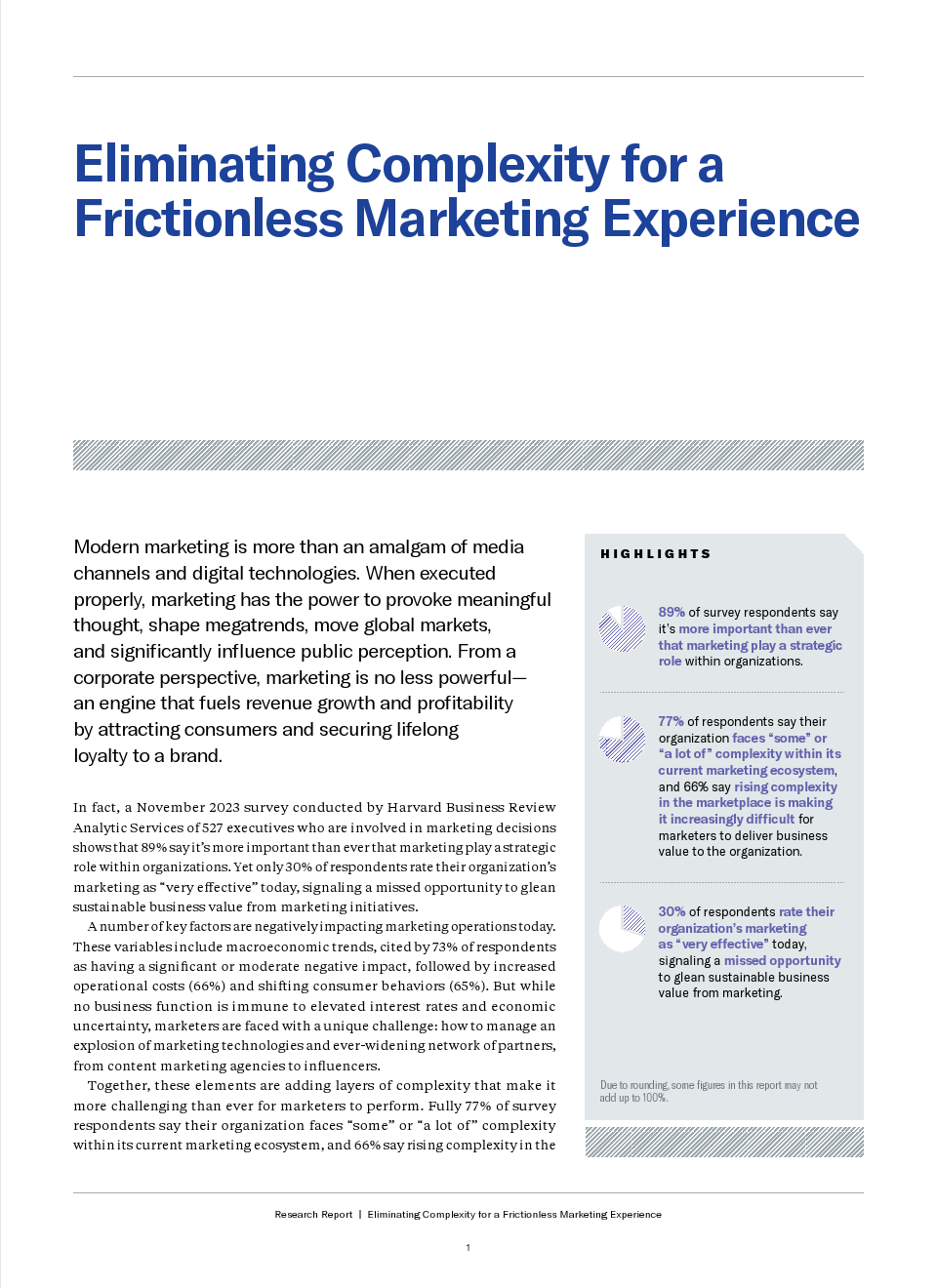 Eliminating Complexity for a Frictionless Marketing Experience

Modern marketing is more than an amalgam of media channels and digital technologies. When executed properly, marketing has the power to provoke meaningful thought, shape megatrends, move global markets, and significantly influence public perception. From a corporate perspective, marketing is no less powerful—an engine that fuels revenue growth and profitability by attracting consumers and securing lifelong loyalty to a brand.

In fact, a November 2023 survey conducted by Harvard Business Review Analytic Services of 527 executives who are involved in marketing decisions shows that 89% say it's more important than ever that marketing play a strategic role within organizations. Yet only 30% of respondents rate their organization's marketing as "very effective" today, signaling a missed opportunity to glean sustainable business value from marketing initiatives.

A number of key factors are negatively impacting marketing operations today. These variables include macroeconomic trends, cited by 73% of respondents as having a significant or moderate negative impact, followed by increased operational costs (66%) and shifting consumer behaviors (65%). But while no business function is immune to elevated interest rates and economic uncertainty, marketers are faced with a unique challenge: how to manage an explosion of marketing technologies and ever-widening network of partners, from content marketing agencies to influencers.

Together, these elements are adding layers of complexity that make it more challenging than ever for marketers to perform. Fully 77% of survey respondents say their organization faces "some" or "a lot of" complexity within its current marketing ecosystem, and 66% say rising complexity in the

HIGHLIGHTS

89% of survey respondents say it's more important than ever that marketing play a strategic role within organizations.

77% of respondents say their organization faces "some" or "a lot of" complexity within its current marketing ecosystem, and 66% say rising complexity in the marketplace is making it increasingly difficult for marketers to deliver business value to the organization.

30% of respondents rate their organization's marketing as "very effective" today, signaling a missed opportunity to glean sustainable business value from marketing.

Due to rounding, some figures in this report may not add up to 100%.

Research Report | Eliminating Complexity for a Frictionless Marketing Experience

1